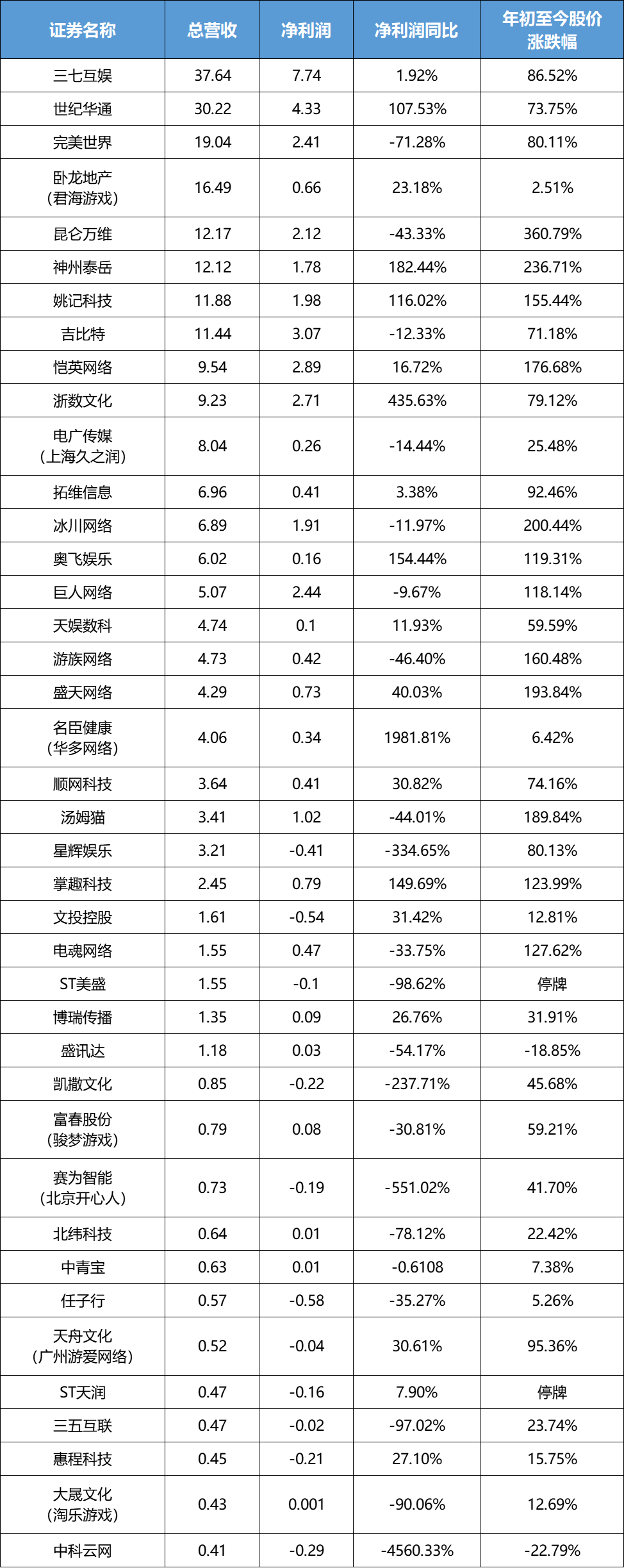 | 证券名称 | 总营收 | 净利润 | 净利润同比 | 年初至今股价涨跌幅 |
|---|---|---|---|---|
| 三七互娱 | 37.64 | 7.74 | 1.92% | 86.52% |
| 世纪华通 | 30.22 | 4.33 | 107.53% | 73.75% |
| 完美世界 | 19.04 | 2.41 | -71.28% | 80.11% |
| 卧龙地产（君海游戏） | 16.49 | 0.66 | 23.18% | 2.51% |
| 昆仑万维 | 12.17 | 2.12 | -43.33% | 360.79% |
| 神州泰岳 | 12.12 | 1.78 | 182.44% | 236.71% |
| 姚记科技 | 11.88 | 1.98 | 116.02% | 155.44% |
| 吉比特 | 11.44 | 3.07 | -12.33% | 71.18% |
| 恺英网络 | 9.54 | 2.89 | 16.72% | 176.68% |
| 浙数文化 | 9.23 | 2.71 | 435.63% | 79.12% |
| 电广传媒（上海久之润） | 8.04 | 0.26 | -14.44% | 25.48% |
| 拓维信息 | 6.96 | 0.41 | 3.38% | 92.46% |
| 冰川网络 | 6.89 | 1.91 | -11.97% | 200.44% |
| 奥飞娱乐 | 6.02 | 0.16 | 154.44% | 119.31% |
| 巨人网络 | 5.07 | 2.44 | -9.67% | 118.14% |
| 天娱数科 | 4.74 | 0.1 | 11.93% | 59.59% |
| 游族网络 | 4.73 | 0.42 | -46.40% | 160.48% |
| 盛天网络 | 4.29 | 0.73 | 40.03% | 193.84% |
| 名臣健康（华多网络） | 4.06 | 0.34 | 1981.81% | 6.42% |
| 顺网科技 | 3.64 | 0.41 | 30.82% | 74.16% |
| 汤姆猫 | 3.41 | 1.02 | -44.01% | 189.84% |
| 星辉娱乐 | 3.21 | -0.41 | -334.65% | 80.13% |
| 掌趣科技 | 2.45 | 0.79 | 149.69% | 123.99% |
| 文投控股 | 1.61 | -0.54 | 31.42% | 12.81% |
| 电魂网络 | 1.55 | 0.47 | -33.75% | 127.62% |
| ST美盛 | 1.55 | -0.1 | -98.62% | 停牌 |
| 博瑞传播 | 1.35 | 0.09 | 26.76% | 31.91% |
| 盛讯达 | 1.18 | 0.03 | -54.17% | -18.85% |
| 凯撒文化 | 0.85 | -0.22 | -237.71% | 45.68% |
| 富春股份（骏梦游戏） | 0.79 | 0.08 | -30.81% | 59.21% |
| 赛为智能（北京开心人） | 0.73 | -0.19 | -551.02% | 41.70% |
| 北纬科技 | 0.64 | 0.01 | -78.12% | 22.42% |
| 中青宝 | 0.63 | 0.01 | -0.6108 | 7.38% |
| 任子行 | 0.57 | -0.58 | -35.27% | 5.26% |
| 天舟文化（广州游爱网络） | 0.52 | -0.04 | 30.61% | 95.36% |
| ST天润 | 0.47 | -0.16 | 7.90% | 停牌 |
| 三五互联 | 0.47 | -0.02 | -97.02% | 23.74% |
| 惠程科技 | 0.45 | -0.21 | 27.10% | 15.75% |
| 大晟文化（淘乐游戏） | 0.43 | 0.001 | -90.06% | 12.69% |
| 中科云网 | 0.41 | -0.29 | -4560.33% | -22.79% |